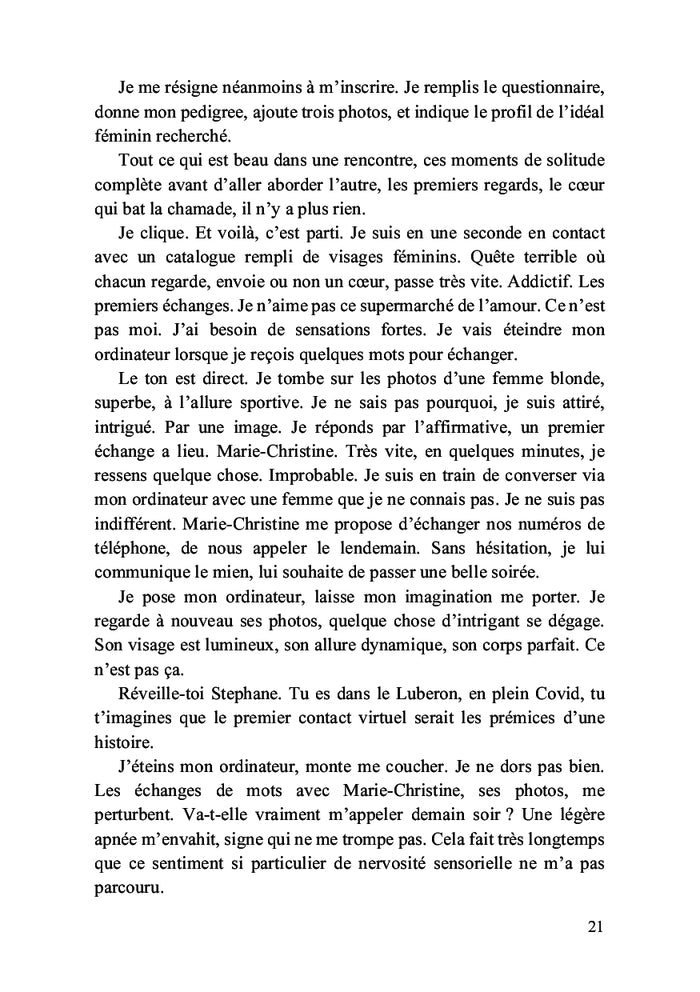 Je me résigne néanmoins à m'inscrire. Je remplis le questionnaire, donne mon pedigree, ajoute trois photos, et indique le profil de l'idéal féminin recherché.

Tout ce qui est beau dans une rencontre, ces moments de solitude complète avant d'aller aborder l'autre, les premiers regards, le cœur qui bat la chamade, il n'y a plus rien.

Je clique. Et voilà, c'est parti. Je suis en une seconde en contact avec un catalogue rempli de visages féminins. Quête terrible où chacun regarde, envoie ou non un cœur, passe très vite. Addictif. Les premiers échanges. Je n'aime pas ce supermarché de l'amour. Ce n'est pas moi. J'ai besoin de sensations fortes. Je vais éteindre mon ordinateur lorsque je reçois quelques mots pour échanger.

Le ton est direct. Je tombe sur les photos d'une femme blonde, superbe, à l'allure sportive. Je ne sais pas pourquoi, je suis attiré, intrigué. Par une image. Je réponds par l'affirmative, un premier échange a lieu. Marie-Christine. Très vite, en quelques minutes, je ressens quelque chose. Improbable. Je suis en train de converser via mon ordinateur avec une femme que je ne connais pas. Je ne suis pas indifférent. Marie-Christine me propose d'échanger nos numéros de téléphone, de nous appeler le lendemain. Sans hésitation, je lui communique le mien, lui souhaite de passer une belle soirée.

Je pose mon ordinateur, laisse mon imagination me porter. Je regarde à nouveau ses photos, quelque chose d'intrigant se dégage. Son visage est lumineux, son allure dynamique, son corps parfait. Ce n'est pas ça.

Réveille-toi Stephane. Tu es dans le Luberon, en plein Covid, tu t'imagines que le premier contact virtuel serait les prémices d'une histoire.

J'éteins mon ordinateur, monte me coucher. Je ne dors pas bien. Les échanges de mots avec Marie-Christine, ses photos, me perturbent. Va-t-elle vraiment m'appeler demain soir ? Une légère apnée m'envahit, signe qui ne me trompe pas. Cela fait très longtemps que ce sentiment si particulier de nervosité sensorielle ne m'a pas parcouru.

21